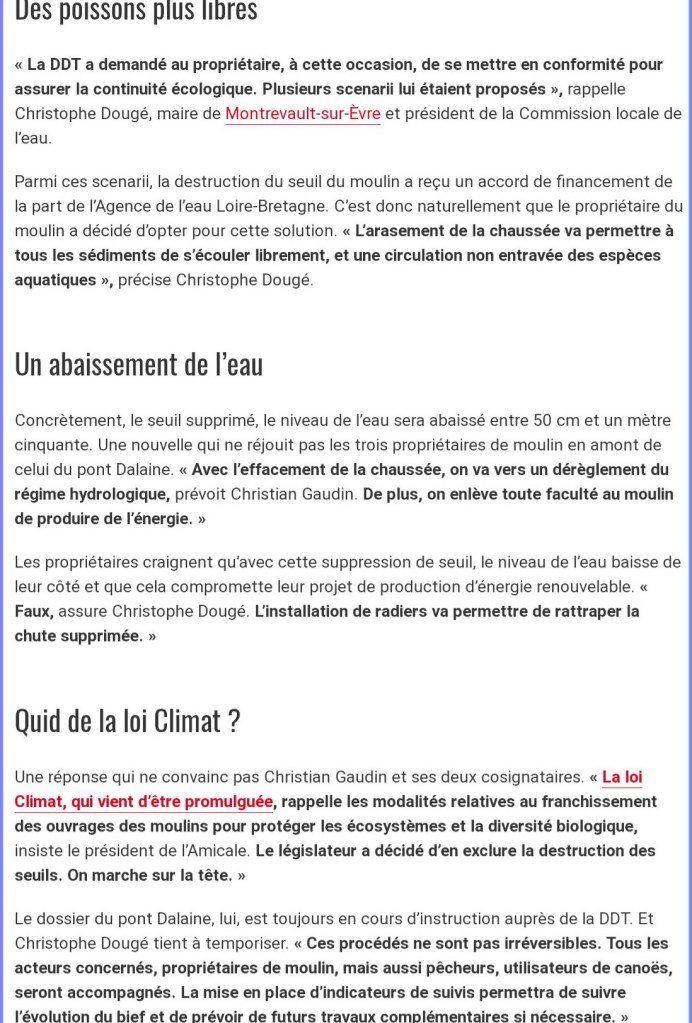 Des poissons plus libres

« La DDT a demandé au propriétaire, à cette occasion, de se mettre en conformité pour assurer la continuité écologique. Plusieurs scenarii lui étaient proposés », rappelle Christophe Dougé, maire de Montrevault-sur-Èvre et président de la Commission locale de l'eau.

Parmi ces scenarii, la destruction du seuil du moulin a reçu un accord de financement de la part de l'Agence de l'eau Loire-Bretagne. C'est donc naturellement que le propriétaire du moulin a décidé d'opter pour cette solution. « L'arasement de la chaussée va permettre à tous les sédiments de s'écouler librement, et une circulation non entravée des espèces aquatiques », précise Christophe Dougé.

Un abaissement de l'eau

Concrètement, le seuil supprimé, le niveau de l'eau sera abaissé entre 50 cm et un mètre cinquante. Une nouvelle qui ne réjouit pas les trois propriétaires de moulin en amont de celui du pont Dalaine. « Avec l'effacement de la chaussée, on va vers un dérèglement du régime hydrologique, prévoit Christian Gaudin. De plus, on enlève toute faculté au moulin de produire de l'énergie. »

Les propriétaires craignent qu'avec cette suppression de seuil, le niveau de l'eau baisse de leur côté et que cela compromette leur projet de production d'énergie renouvelable. « Faux, assure Christophe Dougé. L'installation de radiers va permettre de rattraper la chute supprimée. »

Quid de la loi Climat ?

Une réponse qui ne convainc pas Christian Gaudin et ses deux cosignataires. « La loi Climat, qui vient d'être promulguée, rappelle les modalités relatives au franchissement des ouvrages des moulins pour protéger les écosystèmes et la diversité biologique, insiste le président de l'Amicale. Le législateur a décidé d'en exclure la destruction des seuils. On marche sur la tête. »

Le dossier du pont Dalaine, lui, est toujours en cours d'instruction auprès de la DDT. Et Christophe Dougé tient à temporiser. « Ces procédés ne sont pas irréversibles. Tous les acteurs concernés, propriétaires de moulin, mais aussi pêcheurs, utilisateurs de canoës, seront accompagnés. La mise en place d'indicateurs de suivis permettra de suivre l'évolution du bief et de prévoir de futurs travaux complémentaires si nécessaire. »